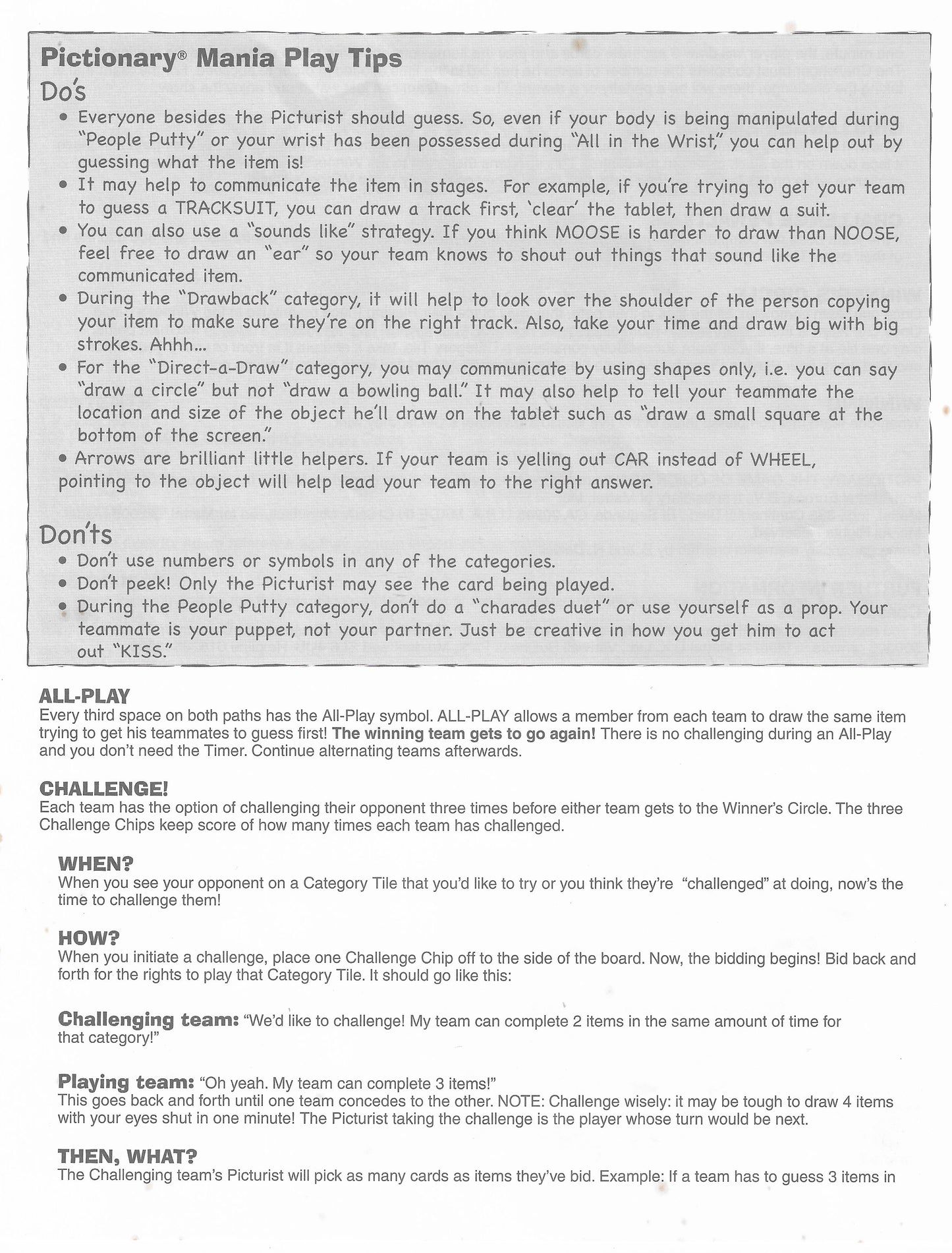 Pictionary® Mania Play Tips

Do's

• Everyone besides the Picturist should guess. So, even if your body is being manipulated during "People Putty" or your wrist has been possessed during "All in the Wrist," you can help out by guessing what the item is!

• It may help to communicate the item in stages. For example, if you're trying to get your team to guess a TRACKSUIT, you can draw a track first, 'clear' the tablet, then draw a suit.

• You can also use a "sounds like" strategy. If you think MOOSE is harder to draw than NOOSE, feel free to draw an "ear" so your team knows to shout out things that sound like the communicated item.

• During the "Drawback" category, it will help to look over the shoulder of the person copying your item to make sure they're on the right track. Also, take your time and draw big with big strokes. Ahhh...

• For the "Direct-a-Draw" category, you may communicate by using shapes only, i.e. you can say "draw a circle" but not "draw a bowling ball." It may also help to tell your teammate the location and size of the object he'll draw on the tablet such as "draw a small square at the bottom of the screen."

• Arrows are brilliant little helpers. If your team is yelling out CAR instead of WHEEL, pointing to the object will help lead your team to the right answer.

Don'ts

• Don't use numbers or symbols in any of the categories.

• Don't peek! Only the Picturist may see the card being played.

• During the People Putty category, don't do a "charades duet" or use yourself as a prop. Your teammate is your puppet, not your partner. Just be creative in how you get him to act out "KISS."

ALL-PLAY

Every third space on both paths has the All-Play symbol. ALL-PLAY allows a member from each team to draw the same item trying to get his teammates to guess first! The winning team gets to go again! There is no challenging during an All-Play and you don't need the Timer. Continue alternating teams afterwards.

CHALLENGE!

Each team has the option of challenging their opponent three times before either team gets to the Winner's Circle. The three Challenge Chips keep score of how many times each team has challenged.

WHEN?

When you see your opponent on a Category Tile that you'd like to try or you think they're "challenged" at doing, now's the time to challenge them!

HOW?

When you initiate a challenge, place one Challenge Chip off to the side of the board. Now, the bidding begins! Bid back and forth for the rights to play that Category Tile. It should go like this:

Challenging team: "We'd like to challenge! My team can complete 2 items in the same amount of time for that category!"

Playing team: "Oh yeah. My team can complete 3 items!"
This goes back and forth until one team concedes to the other. NOTE: Challenge wisely: it may be tough to draw 4 items with your eyes shut in one minute! The Picturist taking the challenge is the player whose turn would be next.

THEN, WHAT?

The Challenging team's Picturist will pick as many cards as items they've bid. Example: If a team has to guess 3 items in